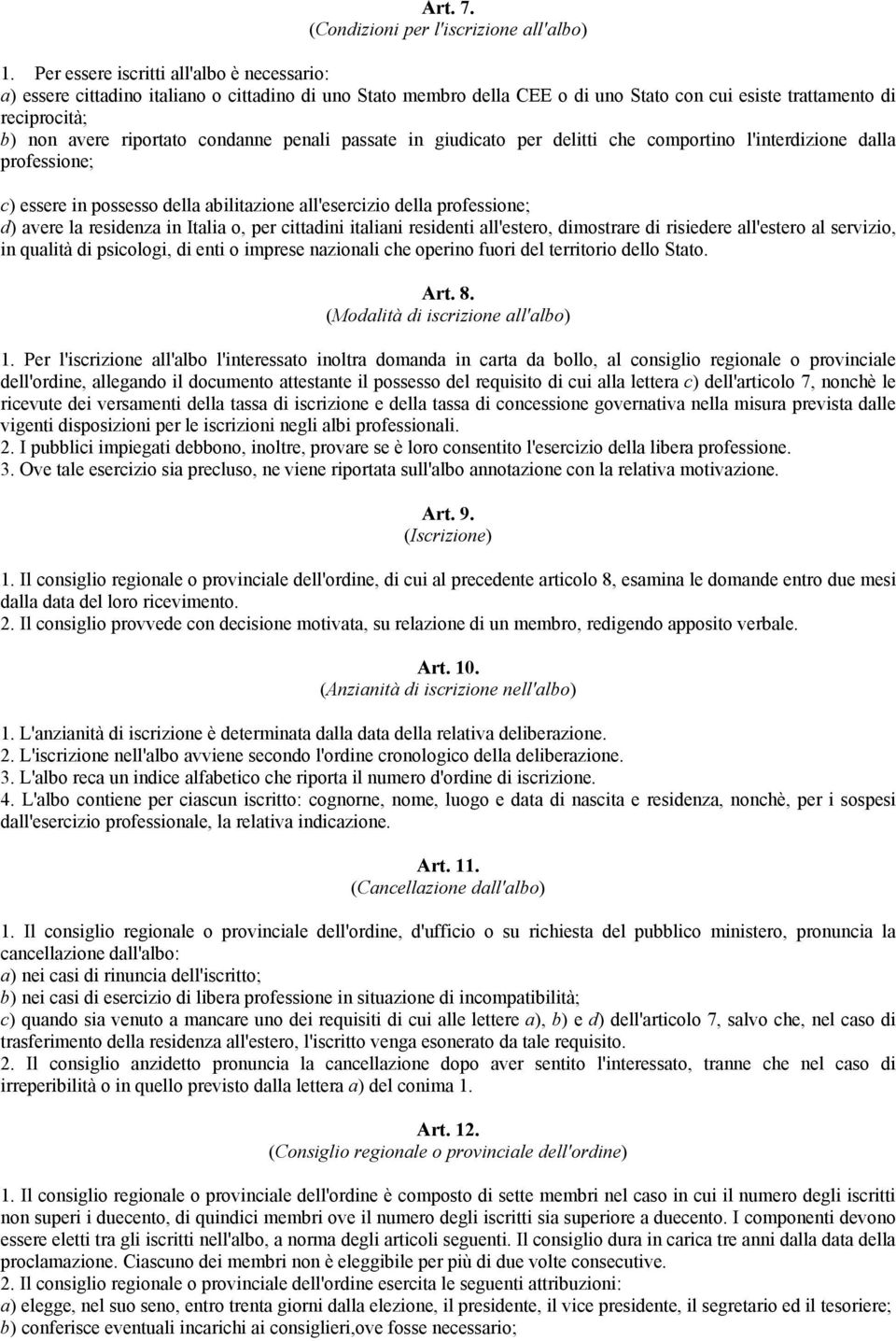 Art. 7.
(Condizioni per l'iscrizione all'albo)

1. Per essere iscritti all'albo è necessario:
a) essere cittadino italiano o cittadino di uno Stato membro della CEE o di uno Stato con cui esiste trattamento di reciprocità;
b) non avere riportato condanne penali passate in giudicato per delitti che comportino l'interdizione dalla professione;

c) essere in possesso della abilitazione all'esercizio della professione;
d) avere la residenza in Italia o, per cittadini italiani residenti all'estero, dimostrare di risiedere all'estero al servizio, in qualità di psicologi, di enti o imprese nazionali che operino fuori del territorio dello Stato.

Art. 8.
(Modalità di iscrizione all'albo)

1. Per l'iscrizione all'albo l'interessato inoltra domanda in carta da bollo, al consiglio regionale o provinciale dell'ordine, allegando il documento attestante il possesso del requisito di cui alla lettera c) dell'articolo 7, nonchè le ricevute dei versamenti della tassa di iscrizione e della tassa di concessione governativa nella misura prevista dalle vigenti disposizioni per le iscrizioni negli albi professionali.
2. I pubblici impiegati debbono, inoltre, provare se è loro consentito l'esercizio della libera professione.
3. Ove tale esercizio sia precluso, ne viene riportata sull'albo annotazione con la relativa motivazione.

Art. 9.
(Iscrizione)

1. Il consiglio regionale o provinciale dell'ordine, di cui al precedente articolo 8, esamina le domande entro due mesi dalla data del loro ricevimento.
2. Il consiglio provvede con decisione motivata, su relazione di un membro, redigendo apposito verbale.

Art. 10.
(Anzianità di iscrizione nell'albo)

1. L'anzianità di iscrizione è determinata dalla data della relativa deliberazione.
2. L'iscrizione nell'albo avviene secondo l'ordine cronologico della deliberazione.
3. L'albo reca un indice alfabetico che riporta il numero d'ordine di iscrizione.
4. L'albo contiene per ciascun iscritto: cognorne, nome, luogo e data di nascita e residenza, nonchè, per i sospesi dall'esercizio professionale, la relativa indicazione.

Art. 11.
(Cancellazione dall'albo)

1. Il consiglio regionale o provinciale dell'ordine, d'ufficio o su richiesta del pubblico ministero, pronuncia la cancellazione dall'albo:
a) nei casi di rinuncia dell'iscritto;
b) nei casi di esercizio di libera professione in situazione di incompatibilità;
c) quando sia venuto a mancare uno dei requisiti di cui alle lettere a), b) e d) dell'articolo 7, salvo che, nel caso di trasferimento della residenza all'estero, l'iscritto venga esonerato da tale requisito.
2. Il consiglio anzidetto pronuncia la cancellazione dopo aver sentito l'interessato, tranne che nel caso di irreperibilità o in quello previsto dalla lettera a) del conima 1.

Art. 12.
(Consiglio regionale o provinciale dell'ordine)

1. Il consiglio regionale o provinciale dell'ordine è composto di sette membri nel caso in cui il numero degli iscritti non superi i duecento, di quindici membri ove il numero degli iscritti sia superiore a duecento. I componenti devono essere eletti tra gli iscritti nell'albo, a norma degli articoli seguenti. Il consiglio dura in carica tre anni dalla data della proclamazione. Ciascuno dei membri non è eleggibile per più di due volte consecutive.
2. Il consiglio regionale o provinciale dell'ordine esercita le seguenti attribuzioni:
a) elegge, nel suo seno, entro trenta giorni dalla elezione, il presidente, il vice presidente, il segretario ed il tesoriere;
b) conferisce eventuali incarichi ai consiglieri,ove fosse necessario;